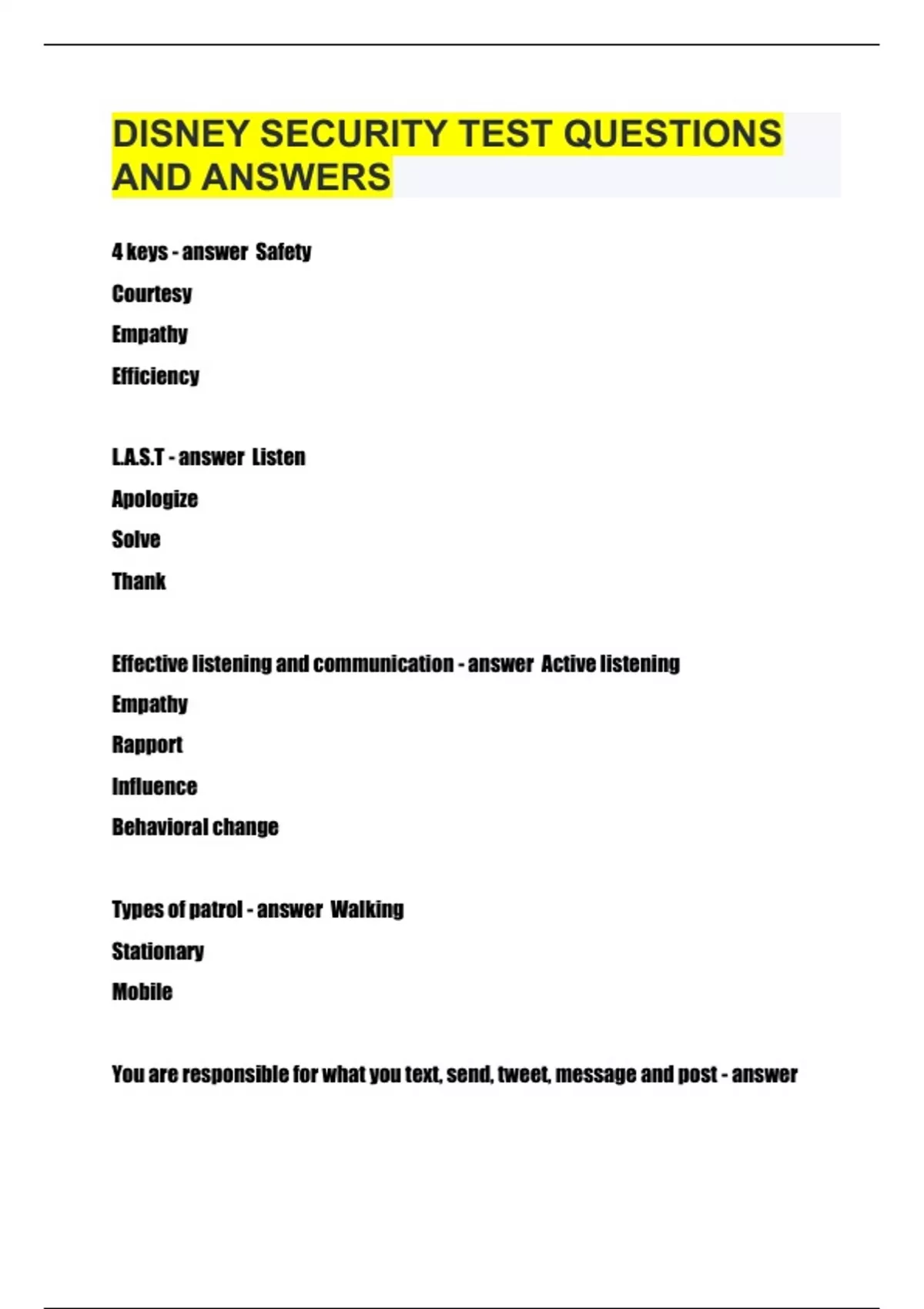 DISNEY SECURITY TEST QUESTIONS AND ANSWERS

4 keys - answer Safety

Courtesy

Empathy

Efficiency

L.A.S.T - answer Listen

Apologize

Solve

Thank

Effective listening and communication - answer Active listening

Empathy

Rapport

Influence

Behavioral change

Types of patrol - answer Walking

Stationary

Mobile

You are responsible for what you text, send, tweet, message and post - answer